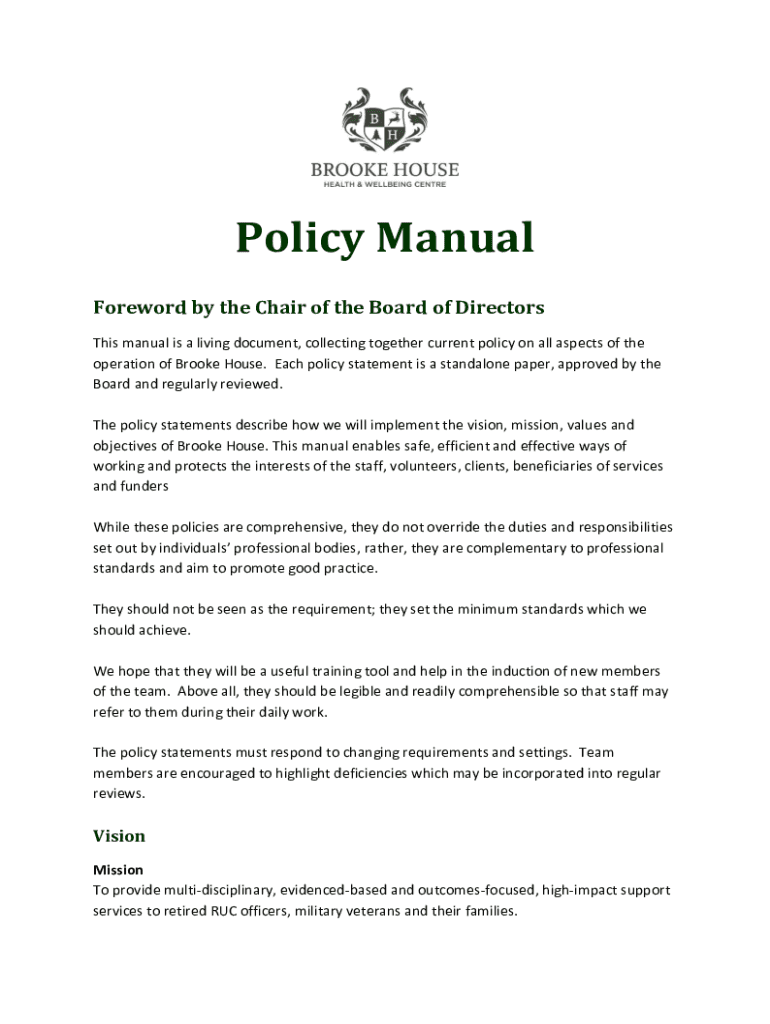 B
H

BROOKE HOUSE
HEALTH & WELLBEING CENTRE

Policy Manual

Foreword by the Chair of the Board of Directors

This manual is a living document, collecting together current policy on all aspects of the operation of Brooke House. Each policy statement is a standalone paper, approved by the Board and regularly reviewed.

The policy statements describe how we will implement the vision, mission, values and objectives of Brooke House. This manual enables safe, efficient and effective ways of working and protects the interests of the staff, volunteers, clients, beneficiaries of services and funders

While these policies are comprehensive, they do not override the duties and responsibilities set out by individuals' professional bodies, rather, they are complementary to professional standards and aim to promote good practice.

They should not be seen as the requirement; they set the minimum standards which we should achieve.

We hope that they will be a useful training tool and help in the induction of new members of the team. Above all, they should be legible and readily comprehensible so that staff may refer to them during their daily work.

The policy statements must respond to changing requirements and settings. Team members are encouraged to highlight deficiencies which may be incorporated into regular reviews.

Vision

Mission
To provide multi-disciplinary, evidenced-based and outcomes-focused, high-impact support services to retired RUC officers, military veterans and their families.